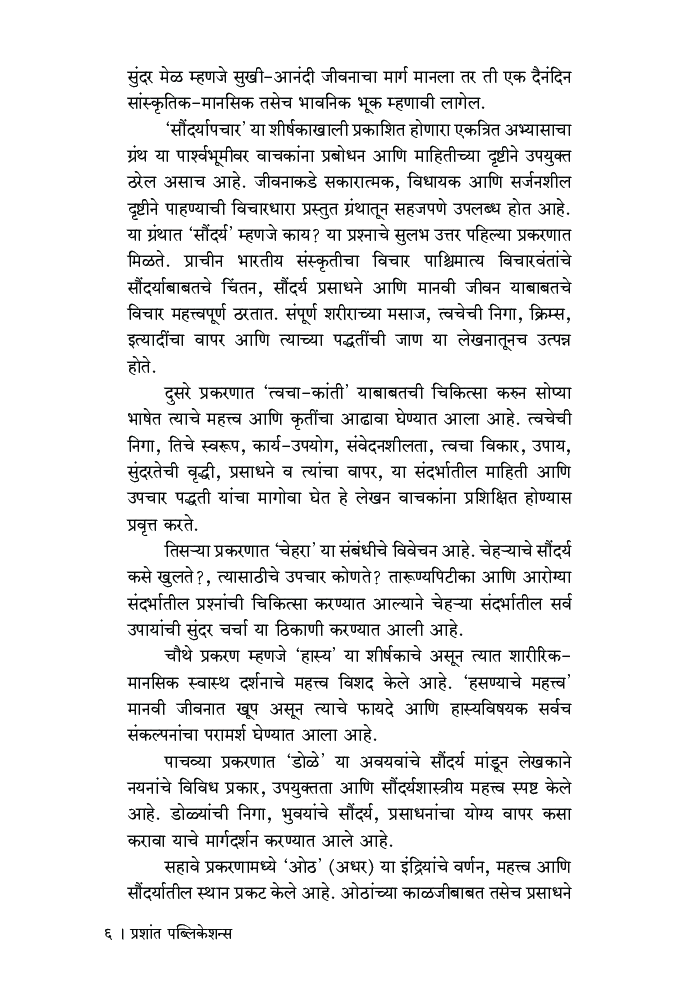 सुंदर मेळ म्हणजे सुखी-आनंदी जीवनाचा मार्ग मानला तर ती एक दैनंदिन सांस्कृतिक-मानसिक तसेच भावनिक भूक म्हणावी लागेल.

'सौंदर्यापचार' या शीर्षकाखाली प्रकाशित होणारा एकत्रित अभ्यासाचा ग्रंथ या पार्श्वभूमीवर वाचकांना प्रबोधन आणि माहितीच्या दृष्टीने उपयुक्त ठरेल असाच आहे. जीवनाकडे सकारात्मक, विधायक आणि सर्जनशील दृष्टीने पाहण्याची विचारधारा प्रस्तुत ग्रंथातून सहजपणे उपलब्ध होत आहे. या ग्रंथात 'सौंदर्य' म्हणजे काय? या प्रश्नाचे सुलभ उत्तर पहिल्या प्रकरणात मिळते. प्राचीन भारतीय संस्कृतीचा विचार पाश्चिमात्य विचारवंतांचे सौंदर्याबाबतचे चिंतन, सौंदर्य प्रसाधने आणि मानवी जीवन याबाबतचे विचार महत्त्वपूर्ण ठरतात. संपूर्ण शरीराच्या मसाज, त्वचेची निगा, क्रिम्स, इत्यादींचा वापर आणि त्याच्या पद्धतींची जाण या लेखनातूनच उत्पन्न होते.

दुसरे प्रकरणात 'त्वचा-कांती' याबाबतची चिकित्सा करुन सोप्या भाषेत त्याचे महत्त्व आणि कृतींचा आढावा घेण्यात आला आहे. त्वचेची निगा, तिचे स्वरूप, कार्य-उपयोग, संवेदनशीलता, त्वचा विकार, उपाय, सुंदरतेची वृद्धी, प्रसाधने व त्यांचा वापर, या संदर्भातील माहिती आणि उपचार पद्धती यांचा मागोवा घेत हे लेखन वाचकांना प्रशिक्षित होण्यास प्रवृत्त करते.

तिसऱ्या प्रकरणात 'चेहरा' या संबंधीचे विवेचन आहे. चेहऱ्याचे सौंदर्य कसे खुलते?, त्यासाठीचे उपचार कोणते? तारूण्यपिटीका आणि आरोग्या संदर्भातील प्रश्नांची चिकित्सा करण्यात आल्याने चेहऱ्या संदर्भातील सर्व उपायांची सुंदर चर्चा या ठिकाणी करण्यात आली आहे.

चौथे प्रकरण म्हणजे 'हास्य' या शीर्षकाचे असून त्यात शारीरिक-मानसिक स्वास्थ दर्शनाचे महत्त्व विशद केले आहे. 'हसण्याचे महत्त्व' मानवी जीवनात खूप असून त्याचे फायदे आणि हास्यविषयक सर्वच संकल्पनांचा परामर्श घेण्यात आला आहे.

पाचव्या प्रकरणात 'डोळे' या अवयवांचे सौंदर्य मांडून लेखकाने नयनांचे विविध प्रकार, उपयुक्तता आणि सौंदर्यशास्त्रीय महत्त्व स्पष्ट केले आहे. डोळ्यांची निगा, भुवयांचे सौंदर्य, प्रसाधनांचा योग्य वापर कसा करावा याचे मार्गदर्शन करण्यात आले आहे.

सहावे प्रकरणामध्ये 'ओठ' (अधर) या इंद्रियांचे वर्णन, महत्त्व आणि सौंदर्यातील स्थान प्रकट केले आहे. ओठांच्या काळजीबाबत तसेच प्रसाधने

६ । प्रशांत पब्लिकेशन्स